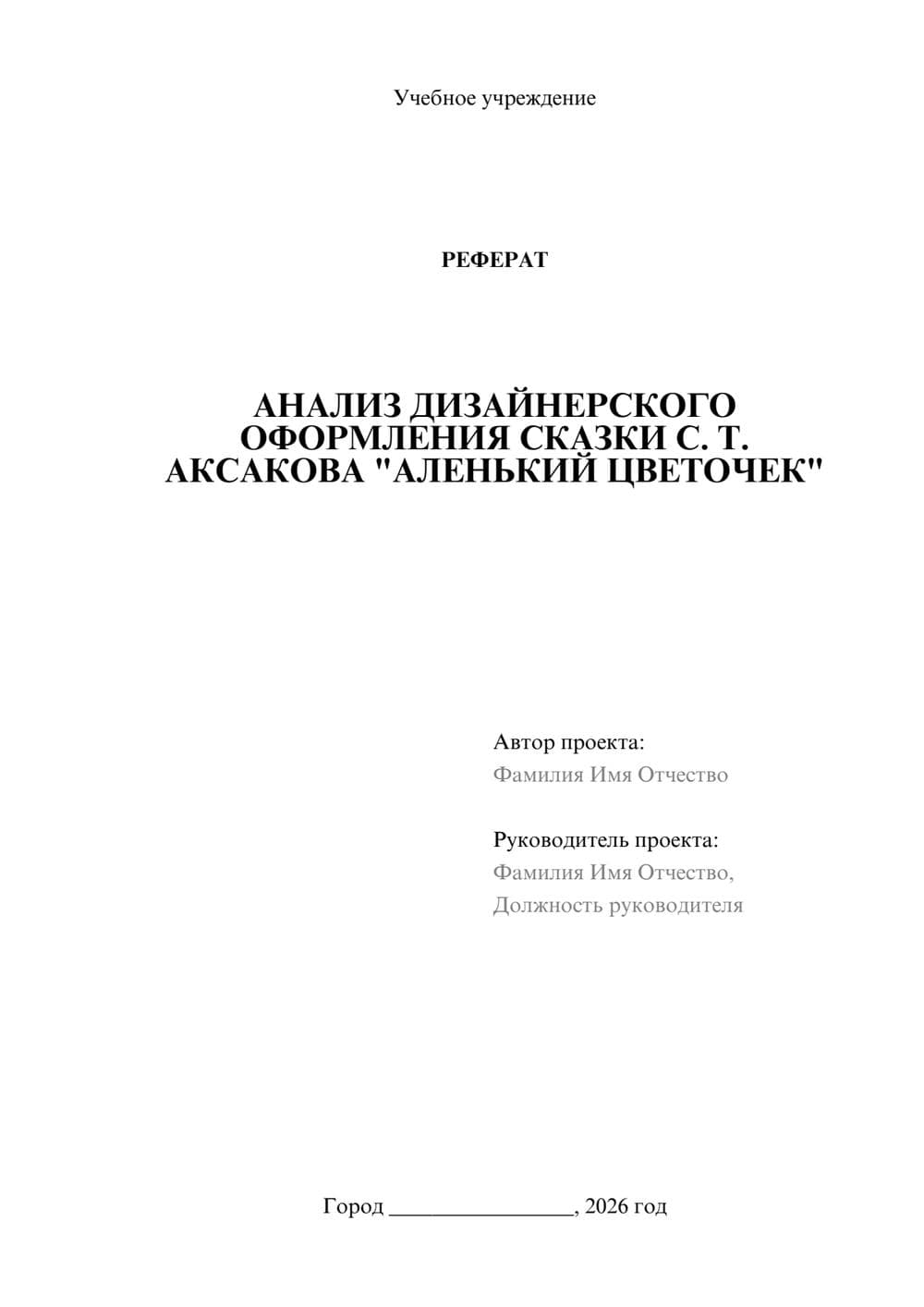 Учебное учреждение

РЕФЕРАТ

АНАЛИЗ ДИЗАЙНЕРСКОГО ОФОРМЛЕНИЯ СКАЗКИ С. Т. АКСАКОВА "АЛЕНЬКИЙ ЦВЕТОЧЕК"

Автор проекта:
Фамилия Имя Отчество

Руководитель проекта:
Фамилия Имя Отчество,
Должность руководителя

Город ________________, 2026 год